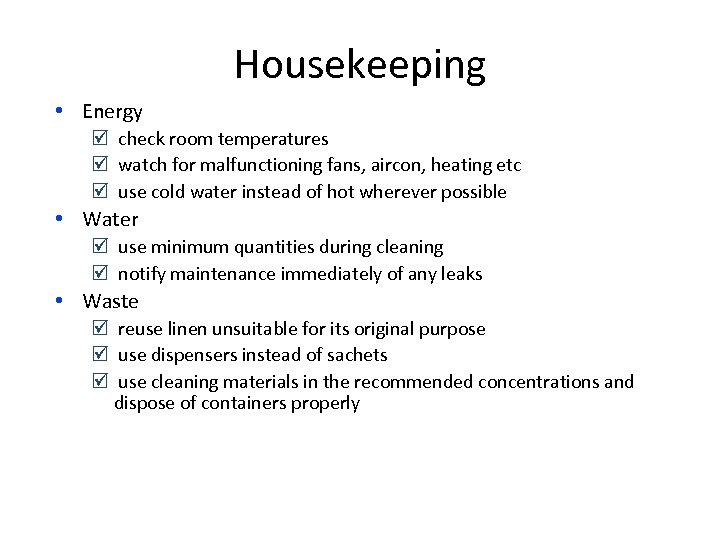 Housekeeping

• Energy
☑ check room temperatures
☑ watch for malfunctioning fans, aircon, heating etc
☑ use cold water instead of hot wherever possible

• Water
☑ use minimum quantities during cleaning
☑ notify maintenance immediately of any leaks

• Waste
☑ reuse linen unsuitable for its original purpose
☑ use dispensers instead of sachets
☑ use cleaning materials in the recommended concentrations and dispose of containers properly